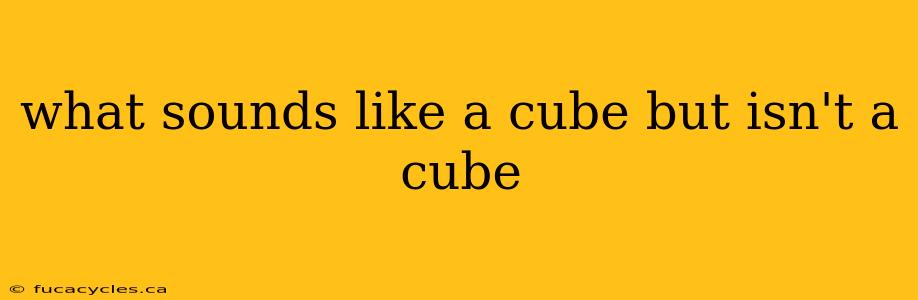 what sounds like a cube but isn't a cube

© fucacycles.ca